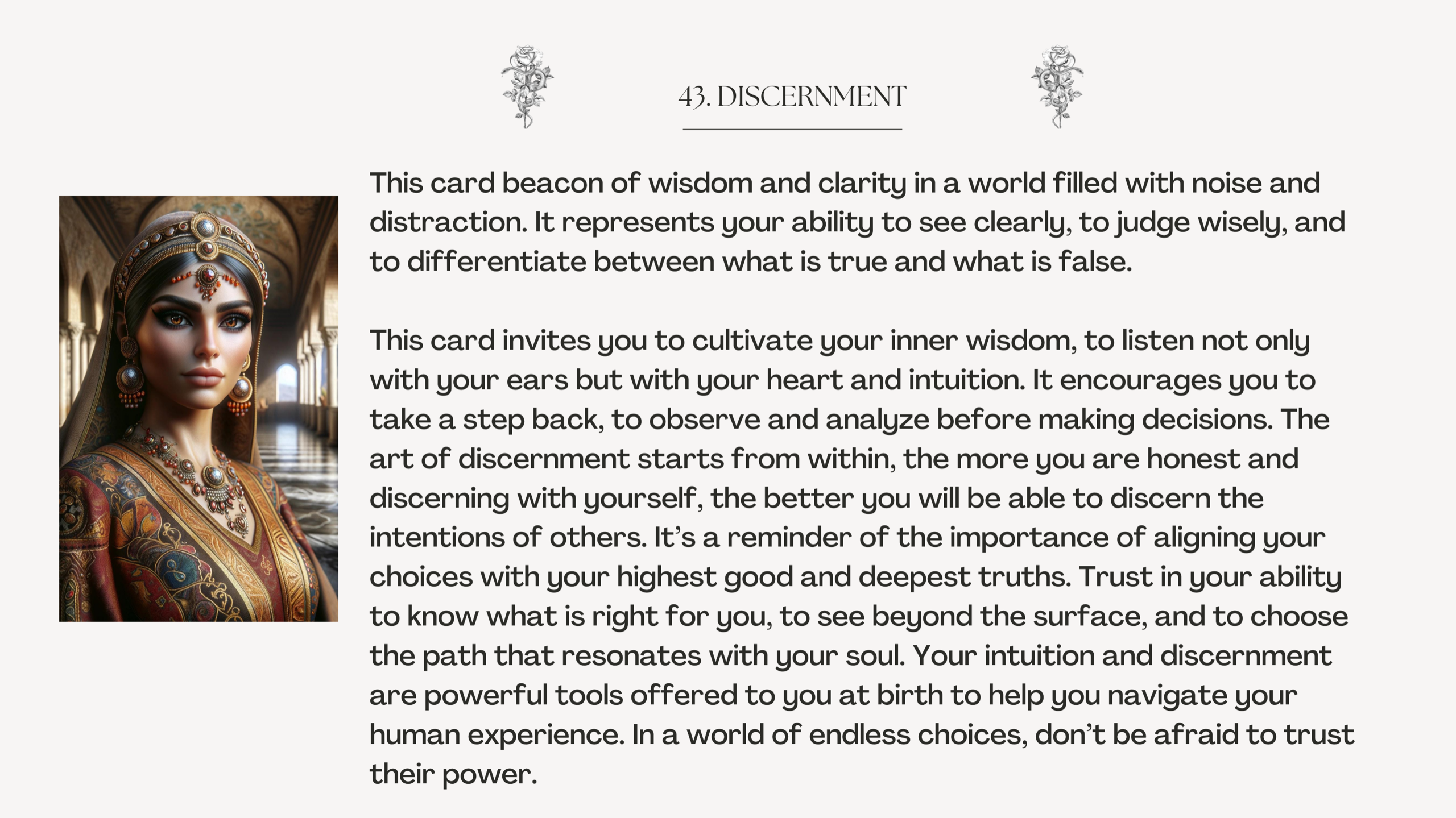 43. DISCERNMENT

This card beacon of wisdom and clarity in a world filled with noise and distraction. It represents your ability to see clearly, to judge wisely, and to differentiate between what is true and what is false.

This card invites you to cultivate your inner wisdom, to listen not only with your ears but with your heart and intuition. It encourages you to take a step back, to observe and analyze before making decisions. The art of discernment starts from within, the more you are honest and discerning with yourself, the better you will be able to discern the intentions of others. It's a reminder of the importance of aligning your choices with your highest good and deepest truths. Trust in your ability to know what is right for you, to see beyond the surface, and to choose the path that resonates with your soul. Your intuition and discernment are powerful tools offered to you at birth to help you navigate your human experience. In a world of endless choices, don't be afraid to trust their power.